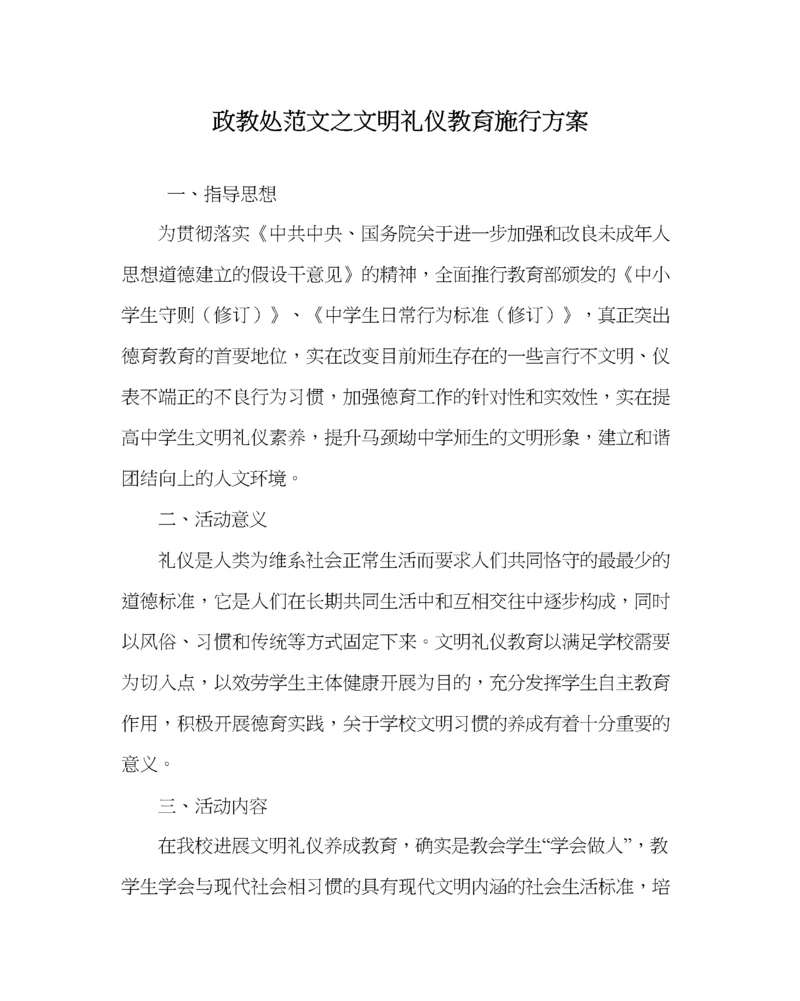 政教处范文之文明礼仪教育施行方案

一、指导思想

为贯彻落实《中共中央、国务院关于进一步加强和改良未成年人思想道德建立的假设干意见》的精神，全面推行教育部颁发的《中小学生守则（修订）》、《中学生日常行为标准（修订）》，真正突出德育教育的首要地位，实在改变目前师生存在的一些言行不文明、仪表不端正的不良行为习惯，加强德育工作的针对性和实效性，实在提高中学生文明礼仪素养，提升马颈坳中学师生的文明形象，建立和谐团结向上的人文环境。

二、活动意义

礼仪是人类为维系社会正常生活而要求人们共同恪守的最最少的道德标准，它是人们在长期共同生活中和互相交往中逐步构成，同时以风俗、习惯和传统等方式固定下来。文明礼仪教育以满足学校需要为切入点，以效劳学生主体健康开展为目的，充分发挥学生自主教育作用，积极开展德育实践，关于学校文明习惯的养成有着十分重要的意义。

三、活动内容

在我校进展文明礼仪养成教育，确实是教会学生“学会做人”，教学生学会与现代社会相习惯的具有现代文明内涵的社会生活标准，培